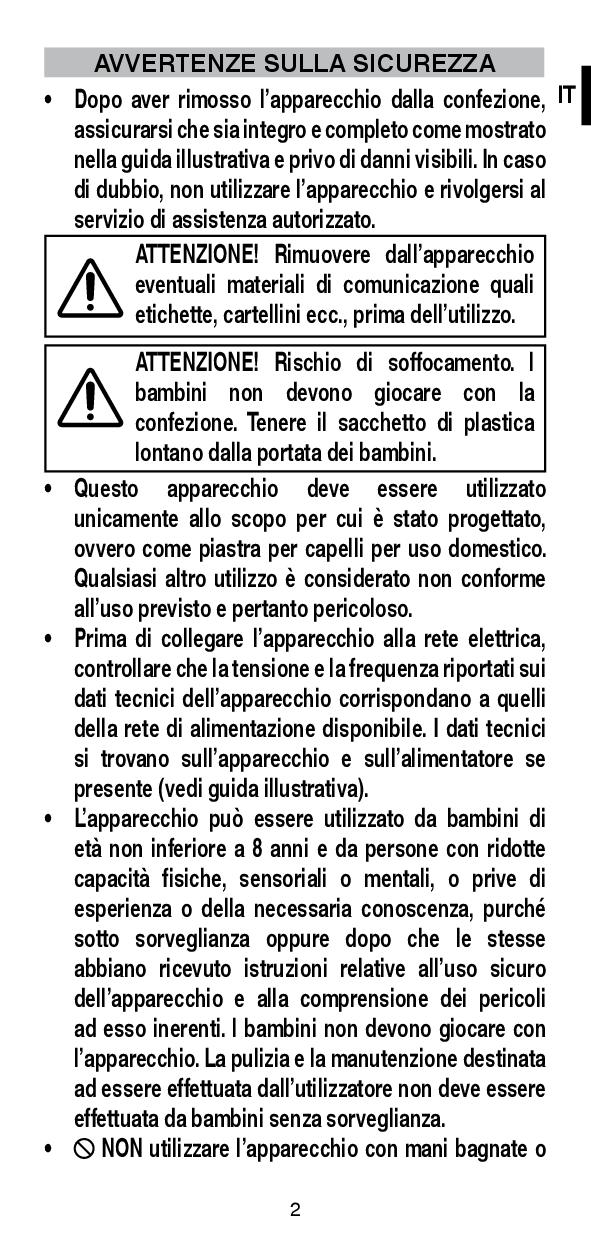 AVVERTENZE SULLA SICUREZZA

IT

• Dopo aver rimosso l'apparecchio dalla confezione, assicurarsi che sia integro e completo come mostrato nella guida illustrativa e privo di danni visibili. In caso di dubbio, non utilizzare l'apparecchio e rivolgersi al servizio di assistenza autorizzato.

ATTENZIONE! Rimuovere dall'apparecchio eventuali materiali di comunicazione quali etichette, cartellini ecc., prima dell'utilizzo.

ATTENZIONE! Rischio di soffocamento. I bambini non devono giocare con la confezione. Tenere il sacchetto di plastica lontano dalla portata dei bambini.

• Questo apparecchio deve essere utilizzato unicamente allo scopo per cui è stato progettato, ovvero come piastra per capelli per uso domestico. Qualsiasi altro utilizzo è considerato non conforme all'uso previsto e pertanto pericoloso.

• Prima di collegare l'apparecchio alla rete elettrica, controllare che la tensione e la frequenza riportati sui dati tecnici dell'apparecchio corrispondano a quelli della rete di alimentazione disponibile. I dati tecnici si trovano sull'apparecchio e sull'alimentatore se presente (vedi guida illustrativa).

• L'apparecchio può essere utilizzato da bambini di età non inferiore a 8 anni e da persone con ridotte capacità fisiche, sensoriali o mentali, o prive di esperienza o della necessaria conoscenza, purché sotto sorveglianza oppure dopo che le stesse abbiano ricevuto istruzioni relative all'uso sicuro dell'apparecchio e alla comprensione dei pericoli ad esso inerenti. I bambini non devono giocare con l'apparecchio. La pulizia e la manutenzione destinata ad essere effettuata dall'utilizzatore non deve essere effettuata da bambini senza sorveglianza.

• NON utilizzare l'apparecchio con mani bagnate o

2